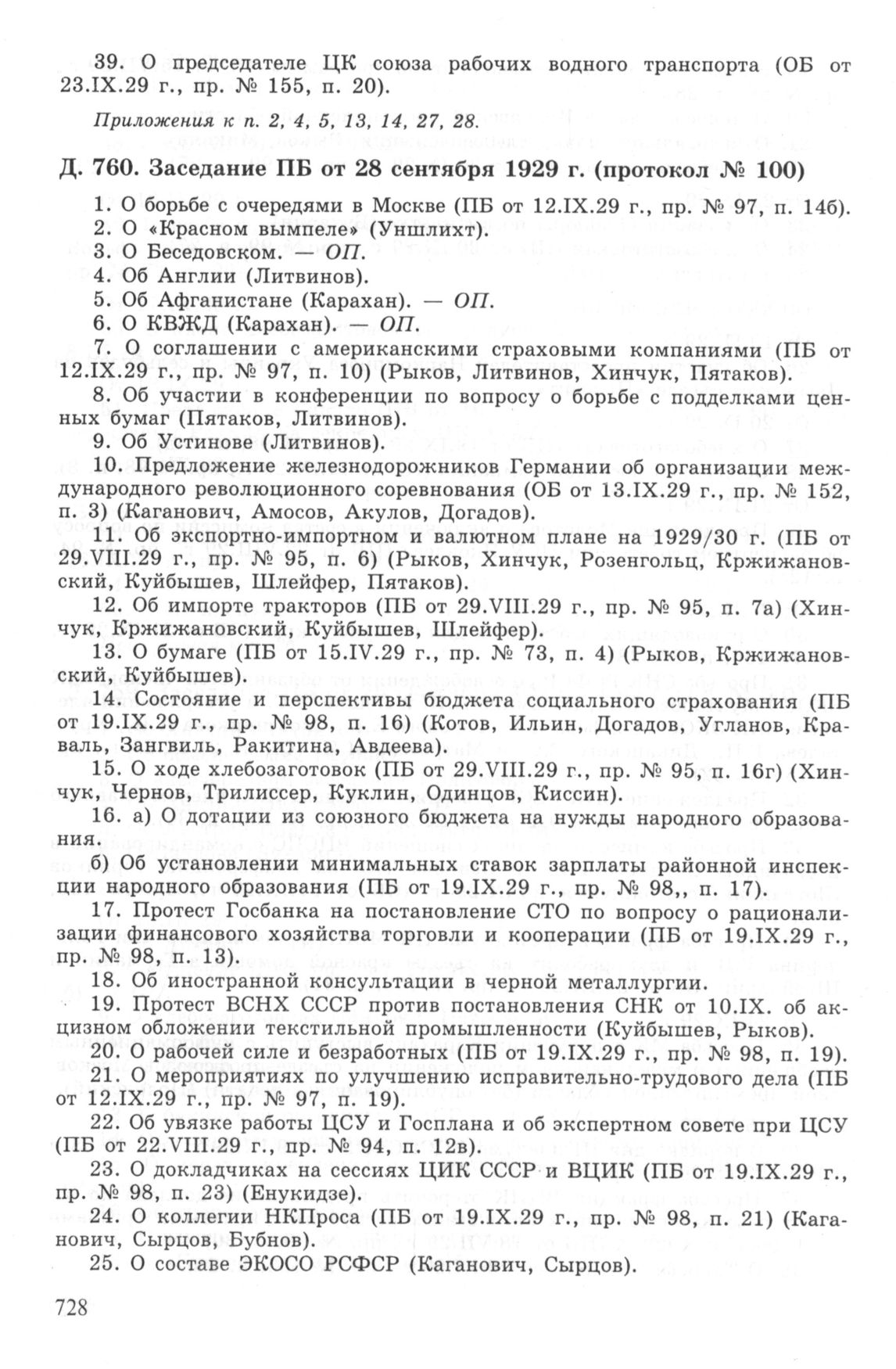 39. О председателе ЦК союза рабочих водного транспорта (ОБ от 23.IX.29 г., пр. № 155, п. 20).

Приложения к п. 2, 4, 5, 13, 14, 27, 28.

Д. 760. Заседание ПБ от 28 сентября 1929 г. (протокол № 100)

1. О борьбе с очередями в Москве (ПБ от 12.IX.29 г., пр. № 97, п. 14б).
2. О «Красном вымпеле» (Уншлихт).
3. О Беседовском. — ОП.
4. Об Англии (Литвинов).
5. Об Афганистане (Карахан). — ОП.
6. О КВЖД (Карахан). — ОП.
7. О соглашении с американскими страховыми компаниями (ПБ от 12.IX.29 г., пр. № 97, п. 10) (Рыков, Литвинов, Хинчук, Пятаков).
8. Об участии в конференции по вопросу о борьбе с подделками ценных бумаг (Пятаков, Литвинов).
9. Об Устинове (Литвинов).
10. Предложение железнодорожников Германии об организации международного революционного соревнования (ОБ от 13.IX.29 г., пр. № 152, п. 3) (Каганович, Амосов, Акулов, Догадов).
11. Об экспортно-импортном и валютном плане на 1929/30 г. (ПБ от 29.VIII.29 г., пр. № 95, п. 6) (Рыков, Хинчук, Розенгольц, Кржижановский, Куйбышев, Шлейфер, Пятаков).
12. Об импорте тракторов (ПБ от 29.VIII.29 г., пр. № 95, п. 7а) (Хинчук, Кржижановский, Куйбышев, Шлейфер).
13. О бумаге (ПБ от 15.IV.29 г., пр. № 73, п. 4) (Рыков, Кржижановский, Куйбышев).
14. Состояние и перспективы бюджета социального страхования (ПБ от 19.IX.29 г., пр. № 98, п. 16) (Котов, Ильин, Догадов, Угланов, Краваль, Зангвиль, Ракитина, Авдеева).
15. О ходе хлебозаготовок (ПБ от 29.VIII.29 г., пр. № 95, п. 16г) (Хинчук, Чернов, Трилиссер, Куклин, Одинцов, Киссин).
16. а) О дотации из союзного бюджета на нужды народного образования.
б) Об установлении минимальных ставок зарплаты районной инспекции народного образования (ПБ от 19.IX.29 г., пр. № 98,, п. 17).
17. Протест Госбанка на постановление СТО по вопросу о рационализации финансового хозяйства торговли и кооперации (ПБ от 19.IX.29 г., пр. № 98, п. 13).
18. Об иностранной консультации в черной металлургии.
19. Протест ВСНХ СССР против постановления СНК от 10.IX. об акцизном обложении текстильной промышленности (Куйбышев, Рыков).
20. О рабочей силе и безработных (ПБ от 19.IX.29 г., пр. № 98, п. 19).
21. О мероприятиях по улучшению исправительно-трудового дела (ПБ от 12.IX.29 г., пр. № 97, п. 19).
22. Об увязке работы ЦСУ и Госплана и об экспертном совете при ЦСУ (ПБ от 22.VIII.29 г., пр. № 94, п. 12в).
23. О докладчиках на сессиях ЦИК СССР и ВЦИК (ПБ от 19.IX.29 г., пр. № 98, п. 23) (Енукидзе).
24. О коллегии НКПроса (ПБ от 19.IX.29 г., пр. № 98, п. 21) (Каганович, Сырцов, Бубнов).
25. О составе ЭКОСО РСФСР (Каганович, Сырцов).

728